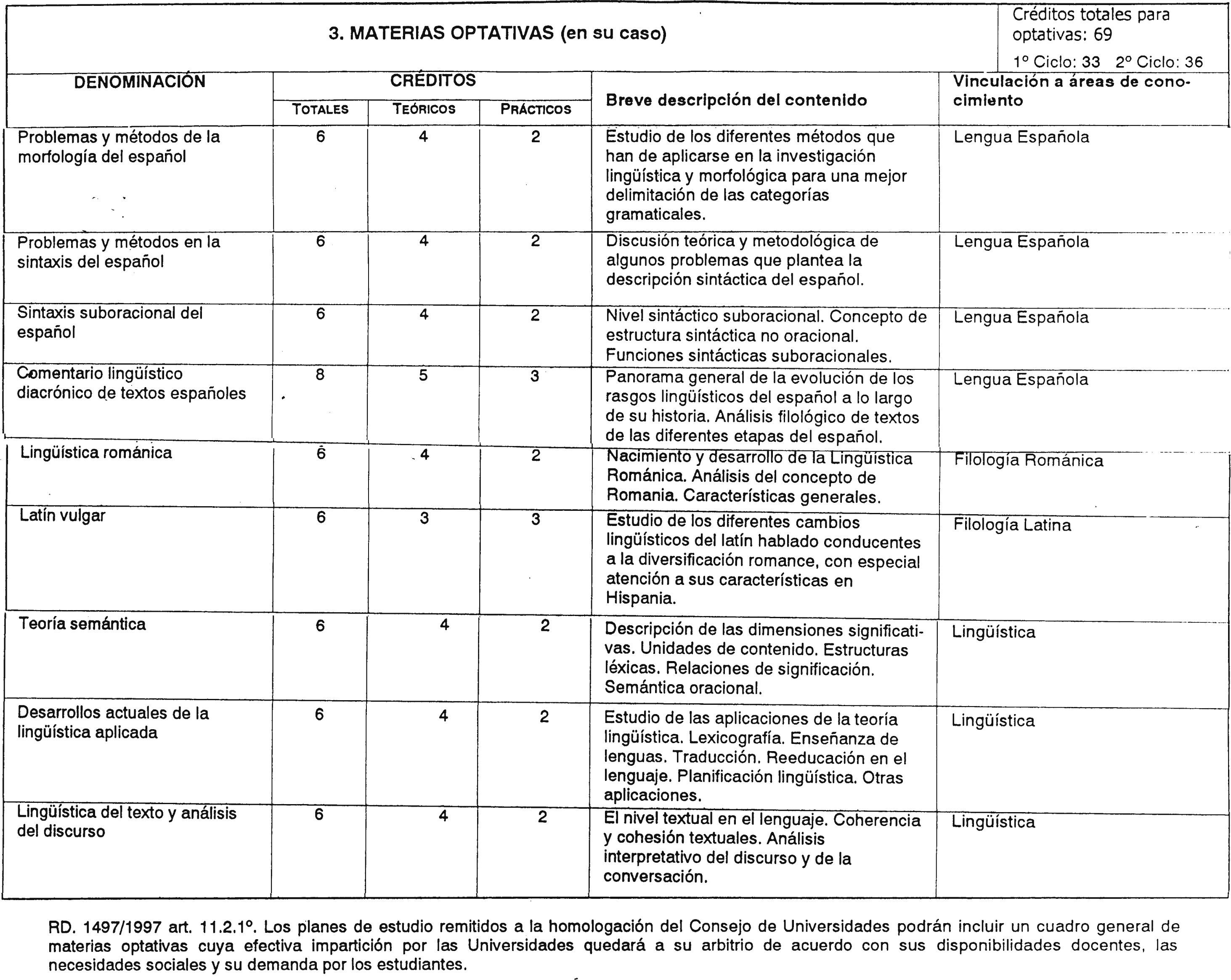 3. MATERIAS OPTATIVAS (en su caso)

Créditos totales para optativas: 69
1º Ciclo: 33 2º Ciclo: 36

| DENOMINACIÓN | CRÉDITOS TOTALES | CRÉDITOS TEÓRICOS | CRÉDITOS PRÁCTICOS | Breve descripción del contenido | Vinculación a áreas de conocimiento |
|---|---|---|---|---|---|
| Problemas y métodos de la morfología del español | 6 | 4 | 2 | Estudio de los diferentes métodos que han de aplicarse en la investigación lingüística y morfológica para una mejor delimitación de las categorías gramaticales. | Lengua Española |
| Problemas y métodos en la sintaxis del español | 6 | 4 | 2 | Discusión teórica y metodológica de algunos problemas que plantea la descripción sintáctica del español. | Lengua Española |
| Sintaxis suboracional del español | 6 | 4 | 2 | Nivel sintáctico suboracional. Concepto de estructura sintáctica no oracional. Funciones sintácticas suboracionales. | Lengua Española |
| Comentario lingüístico diacrónico de textos españoles | 8 | 5 | 3 | Panorama general de la evolución de los rasgos lingüísticos del español a lo largo de su historia. Análisis filológico de textos de las diferentes etapas del español. | Lengua Española |
| Lingüística románica | 6 | 4 | 2 | Nacimiento y desarrollo de la Lingüística Románica. Análisis del concepto de Romania. Características generales. | Filología Románica |
| Latín vulgar | 6 | 3 | 3 | Estudio de los diferentes cambios lingüísticos del latín hablado conducentes a la diversificación romance, con especial atención a sus características en Hispania. | Filología Latina |
| Teoría semántica | 6 | 4 | 2 | Descripción de las dimensiones significativas. Unidades de contenido. Estructuras léxicas. Relaciones de significación. Semántica oracional. | Lingüística |
| Desarrollos actuales de la lingüística aplicada | 6 | 4 | 2 | Estudio de las aplicaciones de la teoría lingüística. Lexicografía. Enseñanza de lenguas. Traducción. Reeducación en el lenguaje. Planificación lingüística. Otras aplicaciones. | Lingüística |
| Lingüística del texto y análisis del discurso | 6 | 4 | 2 | El nivel textual en el lenguaje. Coherencia y cohesión textuales. Análisis interpretativo del discurso y de la conversación. | Lingüística |

RD. 1497/1997 art. 11.2.1º. Los planes de estudio remitidos a la homologación del Consejo de Universidades podrán incluir un cuadro general de materias optativas cuya efectiva impartición por las Universidades quedará a su arbitrio de acuerdo con sus disponibilidades docentes, las necesidades sociales y su demanda por los estudiantes.